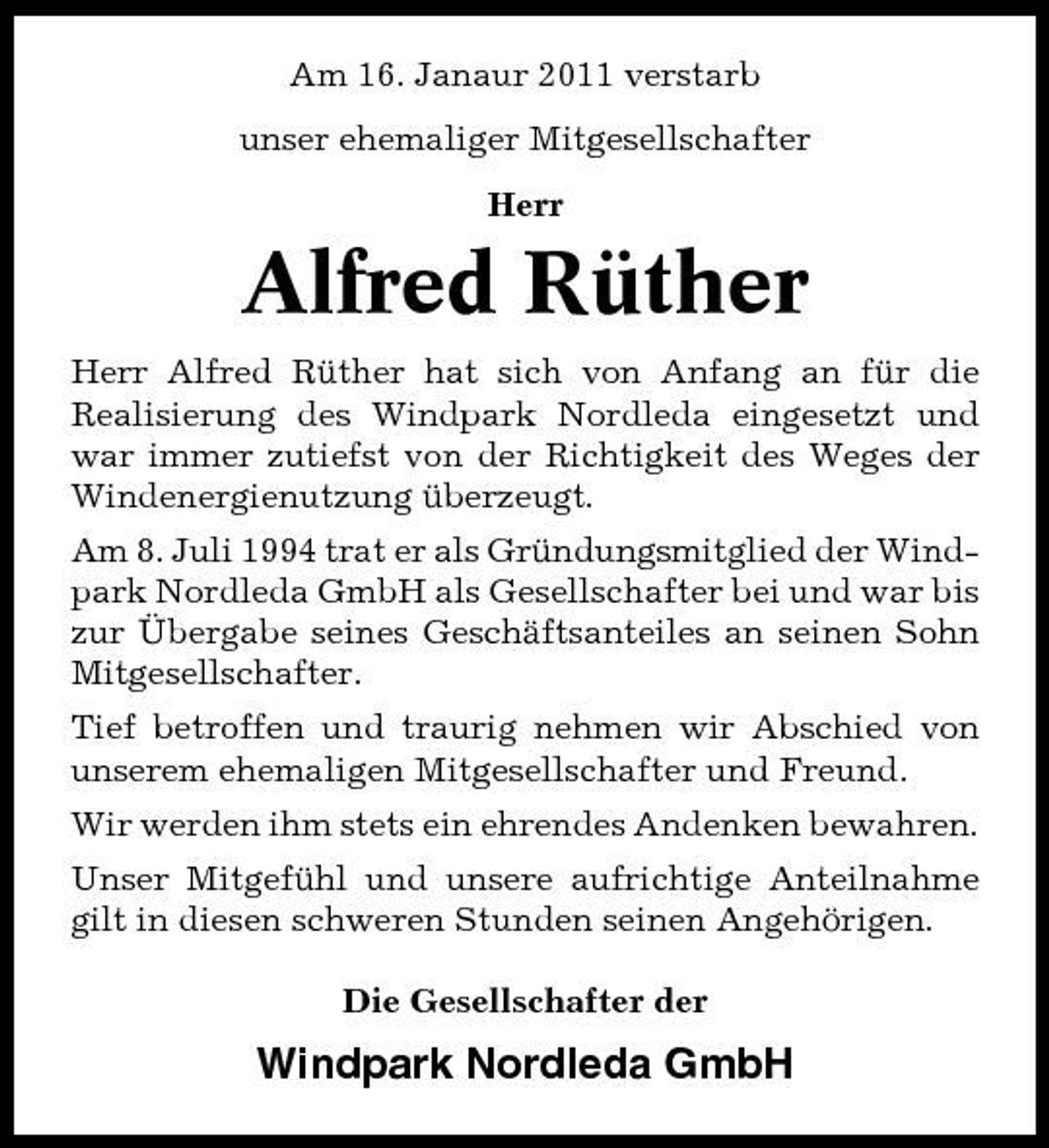 Am 16. Janaur 2011 verstarb

unser ehemaliger Mitgesellschafter

Herr

Alfred Rüther

Herr Alfred Rüther hat sich von Anfang an für die Realisierung des Windpark Nordleda eingesetzt und war immer zutiefst von der Richtigkeit des Weges der Windenergienutzung überzeugt.

Am 8. Juli 1994 trat er als Gründungsmitglied der Windpark Nordleda GmbH als Gesellschafter bei und war bis zur Übergabe seines Geschäftsanteiles an seinen Sohn Mitgesellschafter.

Tief betroffen und traurig nehmen wir Abschied von unserem ehemaligen Mitgesellschafter und Freund.

Wir werden ihm stets ein ehrendes Andenken bewahren.

Unser Mitgefühl und unsere aufrichtige Anteilnahme gilt in diesen schweren Stunden seinen Angehörigen.

Die Gesellschafter der

Windpark Nordleda GmbH